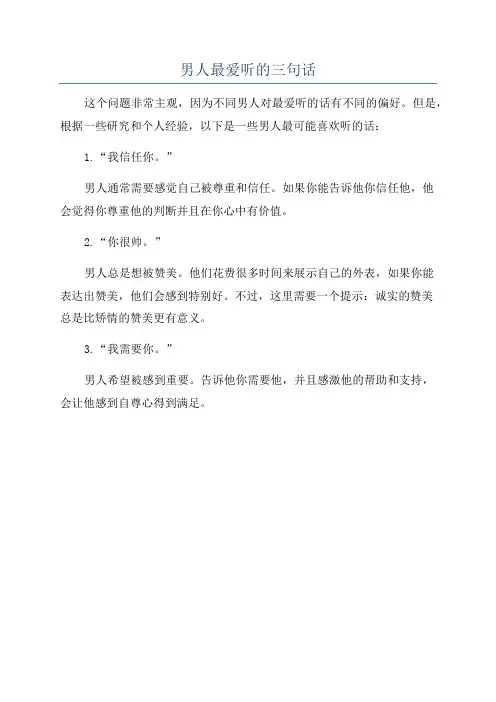 男人最爱听的三句话

这个问题非常主观，因为不同男人对最爱听的话有不同的偏好。但是，根据一些研究和个人经验，以下是一些男人最可能喜欢听的话：

1.“我信任你。”

男人通常需要感觉自己被尊重和信任。如果你能告诉他你信任他，他会觉得你尊重他的判断并且在你心中有价值。

2.“你很帅。”

男人总是想被赞美。他们花费很多时间来展示自己的外表，如果你能表达出赞美，他们会感到特别好。不过，这里需要一个提示：诚实的赞美总是比矫情的赞美更有意义。

3.“我需要你。”

男人希望被感到重要。告诉他你需要他，并且感激他的帮助和支持，会让他感到自尊心得到满足。